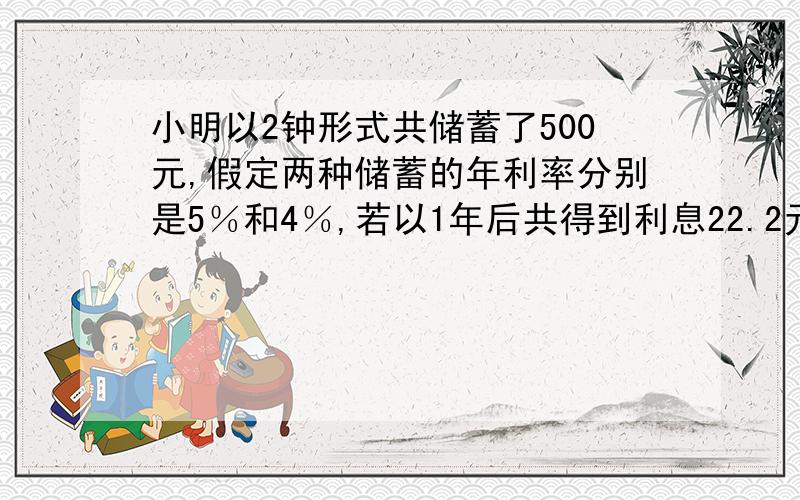 小明以2钟形式共储蓄了500元,假定两种储蓄的年利率分别是5％和4％,若以1年后共得到利息22.2元